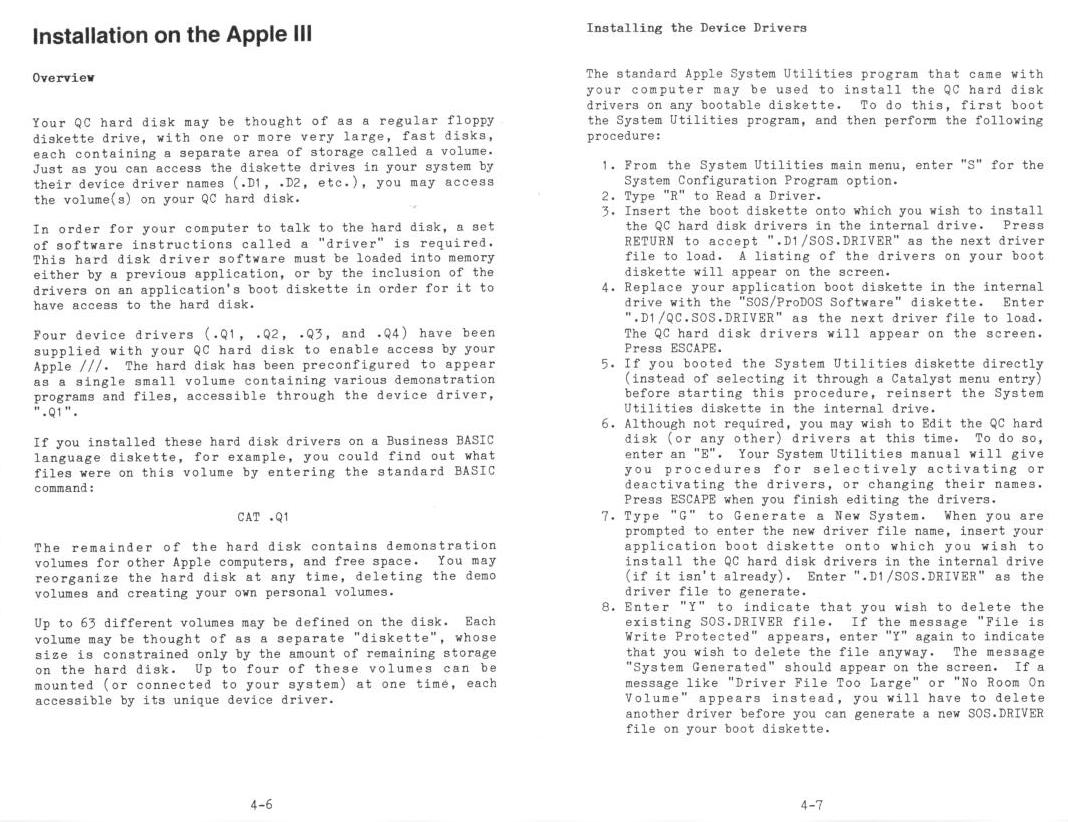 Installation on the Apple III

Overview

Your QC hard disk may be thought of as a regular floppy diskette drive, with one or more very large, fast disks, each containing a separate area of storage called a volume. Just as you can access the diskette drives in your system by their device driver names (.D1, .D2, etc.), you may access the volume(s) on your QC hard disk.

In order for your computer to talk to the hard disk, a set of software instructions called a "driver" is required. This hard disk driver software must be loaded into memory either by a previous application, or by the inclusion of the drivers on an application's boot diskette in order for it to have access to the hard disk.

Four device drivers (.Q1, .Q2, .Q3, and .Q4) have been supplied with your QC hard disk to enable access by your Apple ///. The hard disk has been preconfigured to appear as a single small volume containing various demonstration programs and files, accessible through the device driver, ".Q1".

If you installed these hard disk drivers on a Business BASIC language diskette, for example, you could find out what files were on this volume by entering the standard BASIC command:

CAT .Q1

The remainder of the hard disk contains demonstration volumes for other Apple computers, and free space. You may reorganize the hard disk at any time, deleting the demo volumes and creating your own personal volumes.

Up to 63 different volumes may be defined on the disk. Each volume may be thought of as a separate "diskette", whose size is constrained only by the amount of remaining storage on the hard disk. Up to four of these volumes can be mounted (or connected to your system) at one time, each accessible by its unique device driver.

4-6

Installing the Device Drivers

The standard Apple System Utilities program that came with your computer may be used to install the QC hard disk drivers on any bootable diskette. To do this, first boot the System Utilities program, and then perform the following procedure:

1. From the System Utilities main menu, enter "S" for the System Configuration Program option.
2. Type "R" to Read a Driver.
3. Insert the boot diskette onto which you wish to install the QC hard disk drivers in the internal drive. Press RETURN to accept ".D1/SOS.DRIVER" as the next driver file to load. A listing of the drivers on your boot diskette will appear on the screen.
4. Replace your application boot diskette in the internal drive with the "SOS/ProDOS Software" diskette. Enter ".D1/QC.SOS.DRIVER" as the next driver file to load. The QC hard disk drivers will appear on the screen. Press ESCAPE.
5. If you booted the System Utilities diskette directly (instead of selecting it through a Catalyst menu entry) before starting this procedure, reinsert the System Utilities diskette in the internal drive.
6. Although not required, you may wish to Edit the QC hard disk (or any other) drivers at this time. To do so, enter an "E". Your System Utilities manual will give you procedures for selectively activating or deactivating the drivers, or changing their names. Press ESCAPE when you finish editing the drivers.
7. Type "G" to Generate a New System. When you are prompted to enter the new driver file name, insert your application boot diskette onto which you wish to install the QC hard disk drivers in the internal drive (if it isn't already). Enter ".D1/SOS.DRIVER" as the driver file to generate.
8. Enter "Y" to indicate that you wish to delete the existing SOS.DRIVER file. If the message "File is Write Protected" appears, enter "Y" again to indicate that you wish to delete the file anyway. The message "System Generated" should appear on the screen. If a message like "Driver File Too Large" or "No Room On Volume" appears instead, you will have to delete another driver before you can generate a new SOS.DRIVER file on your boot diskette.

4-7